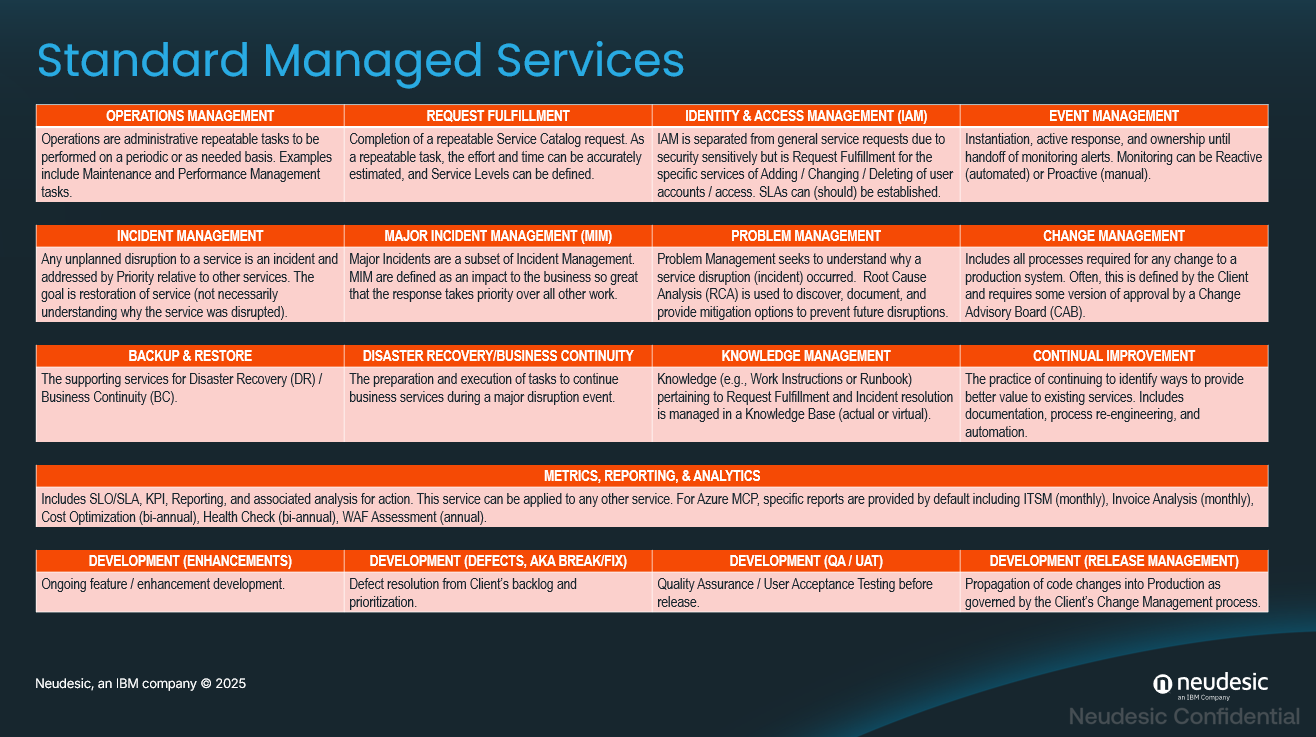 Standard Managed Services

| OPERATIONS MANAGEMENT | REQUEST FULFILLMENT | IDENTITY & ACCESS MANAGEMENT (IAM) | EVENT MANAGEMENT |
|---|---|---|---|
| Operations are administrative repeatable tasks to be performed on a periodic or as needed basis. Examples include Maintenance and Performance Management tasks. | Completion of a repeatable Service Catalog request. As a repeatable task, the effort and time can be accurately estimated, and Service Levels can be defined. | IAM is separated from general service requests due to security sensitively but is Request Fulfillment for the specific services of Adding / Changing / Deleting of user accounts / access. SLAs can (should) be established. | Instantiation, active response, and ownership until handoff of monitoring alerts. Monitoring can be Reactive (automated) or Proactive (manual). |

| INCIDENT MANAGEMENT | MAJOR INCIDENT MANAGEMENT (MIM) | PROBLEM MANAGEMENT | CHANGE MANAGEMENT |
|---|---|---|---|
| Any unplanned disruption to a service is an incident and addressed by Priority relative to other services. The goal is restoration of service (not necessarily understanding why the service was disrupted). | Major Incidents are a subset of Incident Management. MIM are defined as an impact to the business so great that the response takes priority over all other work. | Problem Management seeks to understand why a service disruption (incident) occurred. Root Cause Analysis (RCA) is used to discover, document, and provide mitigation options to prevent future disruptions. | Includes all processes required for any change to a production system. Often, this is defined by the Client and requires some version of approval by a Change Advisory Board (CAB). |

| BACKUP & RESTORE | DISASTER RECOVERY/BUSINESS CONTINUITY | KNOWLEDGE MANAGEMENT | CONTINUAL IMPROVEMENT |
|---|---|---|---|
| The supporting services for Disaster Recovery (DR) / Business Continuity (BC). | The preparation and execution of tasks to continue business services during a major disruption event. | Knowledge (e.g., Work Instructions or Runbook) pertaining to Request Fulfillment and Incident resolution is managed in a Knowledge Base (actual or virtual). | The practice of continuing to identify ways to provide better value to existing services. Includes documentation, process re-engineering, and automation. |

| METRICS, REPORTING, & ANALYTICS |
|---|
| Includes SLO/SLA, KPI, Reporting, and associated analysis for action. This service can be applied to any other service. For Azure MCP, specific reports are provided by default including ITSM (monthly), Invoice Analysis (monthly), Cost Optimization (bi-annual), Health Check (bi-annual), WAF Assessment (annual). |

| DEVELOPMENT (ENHANCEMENTS) | DEVELOPMENT (DEFECTS, AKA BREAK/FIX) | DEVELOPMENT (QA / UAT) | DEVELOPMENT (RELEASE MANAGEMENT) |
|---|---|---|---|
| Ongoing feature / enhancement development. | Defect resolution from Client's backlog and prioritization. | Quality Assurance / User Acceptance Testing before release. | Propagation of code changes into Production as governed by the Client's Change Management process. |

Neudesic, an IBM company © 2025

neudesic
an IBM Company

Neudesic Confidential